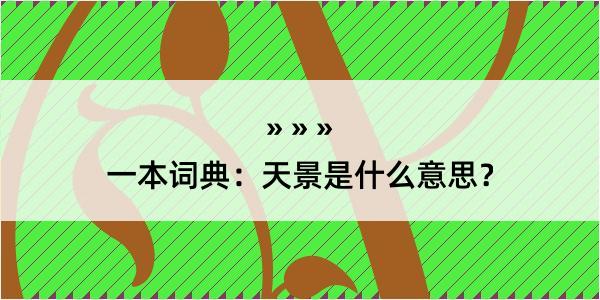 » » »

一本词典：天景是什么意思？